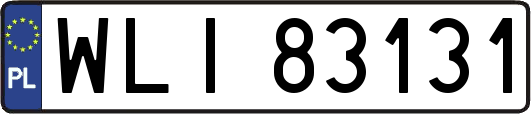 PL

WLI 83131